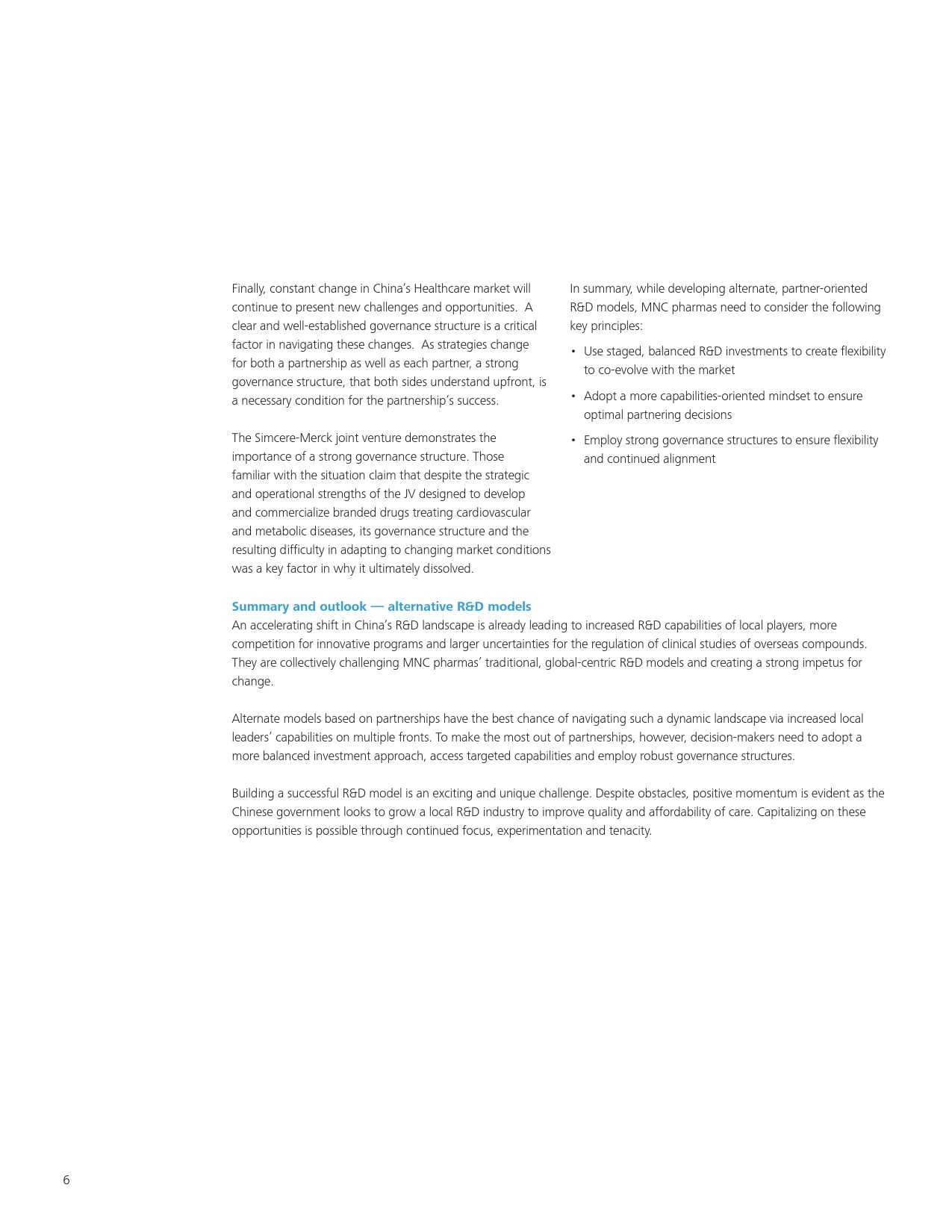 Finally, constant change in China's Healthcare market will continue to present new challenges and opportunities. A clear and well-established governance structure is a critical factor in navigating these changes. As strategies change for both a partnership as well as each partner, a strong governance structure, that both sides understand upfront, is a necessary condition for the partnership's success.

The Simcere-Merck joint venture demonstrates the importance of a strong governance structure. Those familiar with the situation claim that despite the strategic and operational strengths of the JV designed to develop and commercialize branded drugs treating cardiovascular and metabolic diseases, its governance structure and the resulting difficulty in adapting to changing market conditions was a key factor in why it ultimately dissolved.

In summary, while developing alternate, partner-oriented R&D models, MNC pharmas need to consider the following key principles:

• Use staged, balanced R&D investments to create flexibility to co-evolve with the market
• Adopt a more capabilities-oriented mindset to ensure optimal partnering decisions
• Employ strong governance structures to ensure flexibility and continued alignment

Summary and outlook — alternative R&D models
An accelerating shift in China's R&D landscape is already leading to increased R&D capabilities of local players, more competition for innovative programs and larger uncertainties for the regulation of clinical studies of overseas compounds. They are collectively challenging MNC pharmas' traditional, global-centric R&D models and creating a strong impetus for change.

Alternate models based on partnerships have the best chance of navigating such a dynamic landscape via increased local leaders' capabilities on multiple fronts. To make the most out of partnerships, however, decision-makers need to adopt a more balanced investment approach, access targeted capabilities and employ robust governance structures.

Building a successful R&D model is an exciting and unique challenge. Despite obstacles, positive momentum is evident as the Chinese government looks to grow a local R&D industry to improve quality and affordability of care. Capitalizing on these opportunities is possible through continued focus, experimentation and tenacity.

6